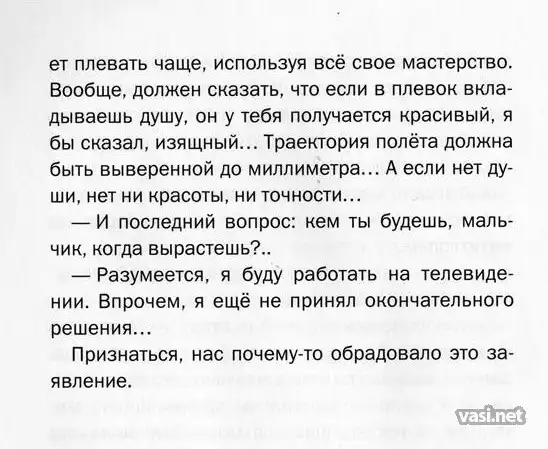 ет плевать чаще, используя всё свое мастерство. Вообще, должен сказать, что если в плевок вкладываешь душу, он у тебя получается красивый, я бы сказал, изящный… Траектория полёта должна быть выверенной до миллиметра… А если нет души, нет ни красоты, ни точности…

— И последний вопрос: кем ты будешь, мальчик, когда вырастешь?..

— Разумеется, я буду работать на телевидении. Впрочем, я ещё не принял окончательного решения…

Признаться, нас почему-то обрадовало это заявление.

vasi.net